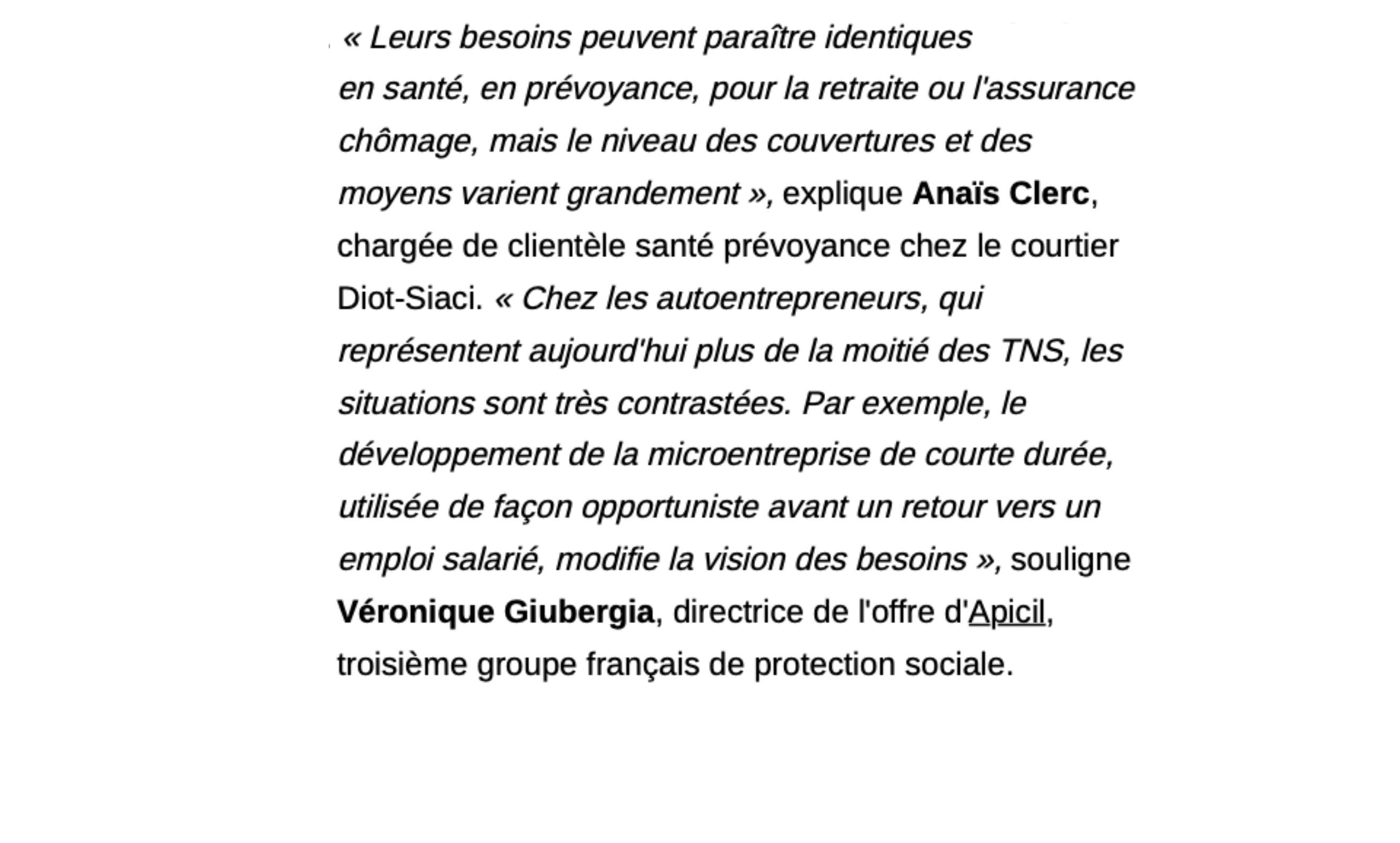 « Leurs besoins peuvent paraître identiques en santé, en prévoyance, pour la retraite ou l'assurance chômage, mais le niveau des couvertures et des moyens varient grandement », explique Anaïs Clerc, chargée de clientèle santé prévoyance chez le courtier Diot-Siaci. « Chez les autoentrepreneurs, qui représentent aujourd'hui plus de la moitié des TNS, les situations sont très contrastées. Par exemple, le développement de la microentreprise de courte durée, utilisée de façon opportuniste avant un retour vers un emploi salarié, modifie la vision des besoins », souligne Véronique Giubergia, directrice de l'offre d'Apicil, troisième groupe français de protection sociale.